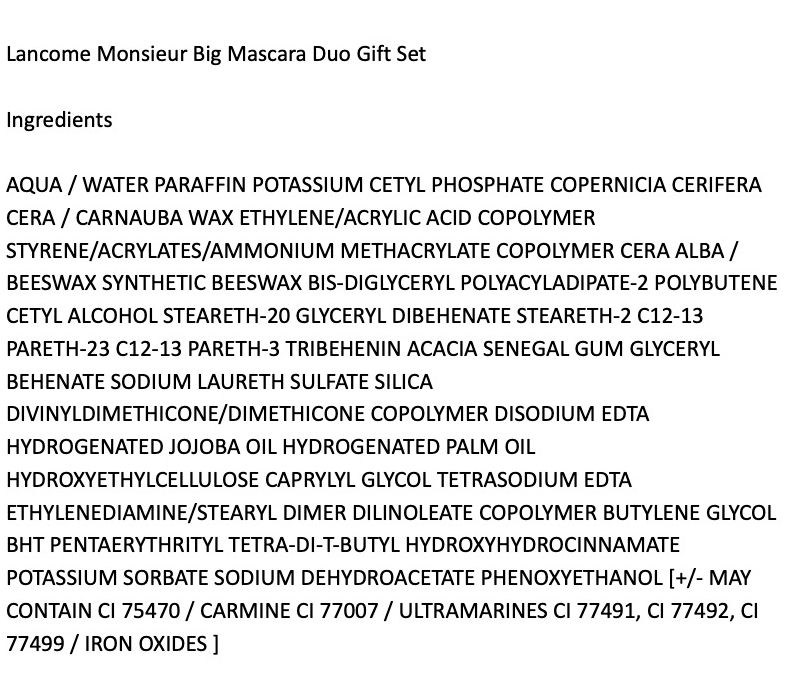 Lancome Monsieur Big Mascara Duo Gift Set

Ingredients

AQUA / WATER PARAFFIN POTASSIUM CETYL PHOSPHATE COPERNICIA CERIFERA CERA / CARNAUBA WAX ETHYLENE/ACRYLIC ACID COPOLYMER STYRENE/ACRYLATES/AMMONIUM METHACRYLATE COPOLYMER CERA ALBA / BEESWAX SYNTHETIC BEESWAX BIS-DIGLYCERYL POLYACYLADIPATE-2 POLYBUTENE CETYL ALCOHOL STEARETH-20 GLYCERYL DIBEHENATE STEARETH-2 C12-13 PARETH-23 C12-13 PARETH-3 TRIBEHENIN ACACIA SENEGAL GUM GLYCERYL BEHENATE SODIUM LAURETH SULFATE SILICA DIVINYLDIMETHICONE/DIMETHICONE COPOLYMER DISODIUM EDTA HYDROGENATED JOJOBA OIL HYDROGENATED PALM OIL HYDROXYETHYLCELLULOSE CAPRYLYL GLYCOL TETRASODIUM EDTA ETHYLENEDIAMINE/STEARYL DIMER DILINOLEATE COPOLYMER BUTYLENE GLYCOL BHT PENTAERYTHRITYL TETRA-DI-T-BUTYL HYDROXYHYDROCINNAMATE POTASSIUM SORBATE SODIUM DEHYDROACETATE PHENOXYETHANOL [+/- MAY CONTAIN CI 75470 / CARMINE CI 77007 / ULTRAMARINES CI 77491, CI 77492, CI 77499 / IRON OXIDES ]